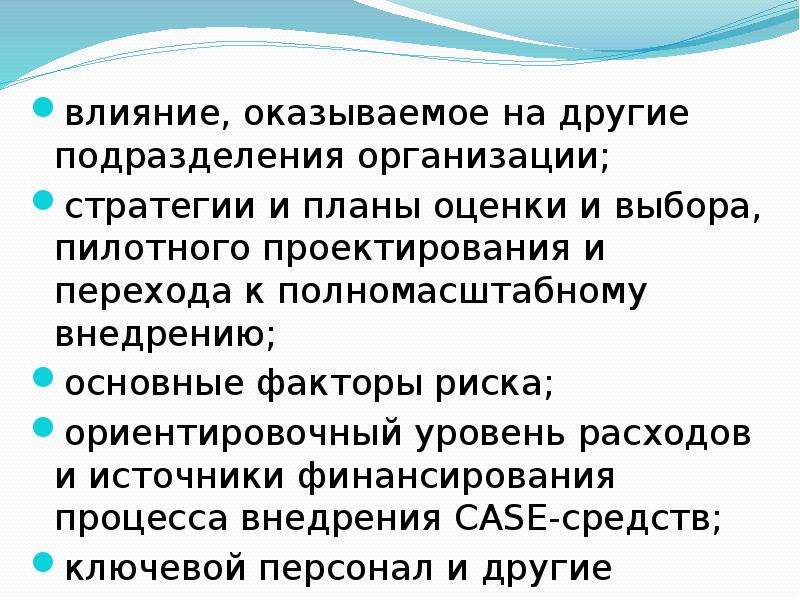 влияние, оказываемое на другие подразделения организации;

стратегии и планы оценки и выбора, пилотного проектирования и перехода к полномасштабному внедрению;

основные факторы риска;

ориентировочный уровень расходов и источники финансирования процесса внедрения CASE-средств;

ключевой персонал и другие